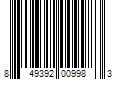 8 49392 00998 3